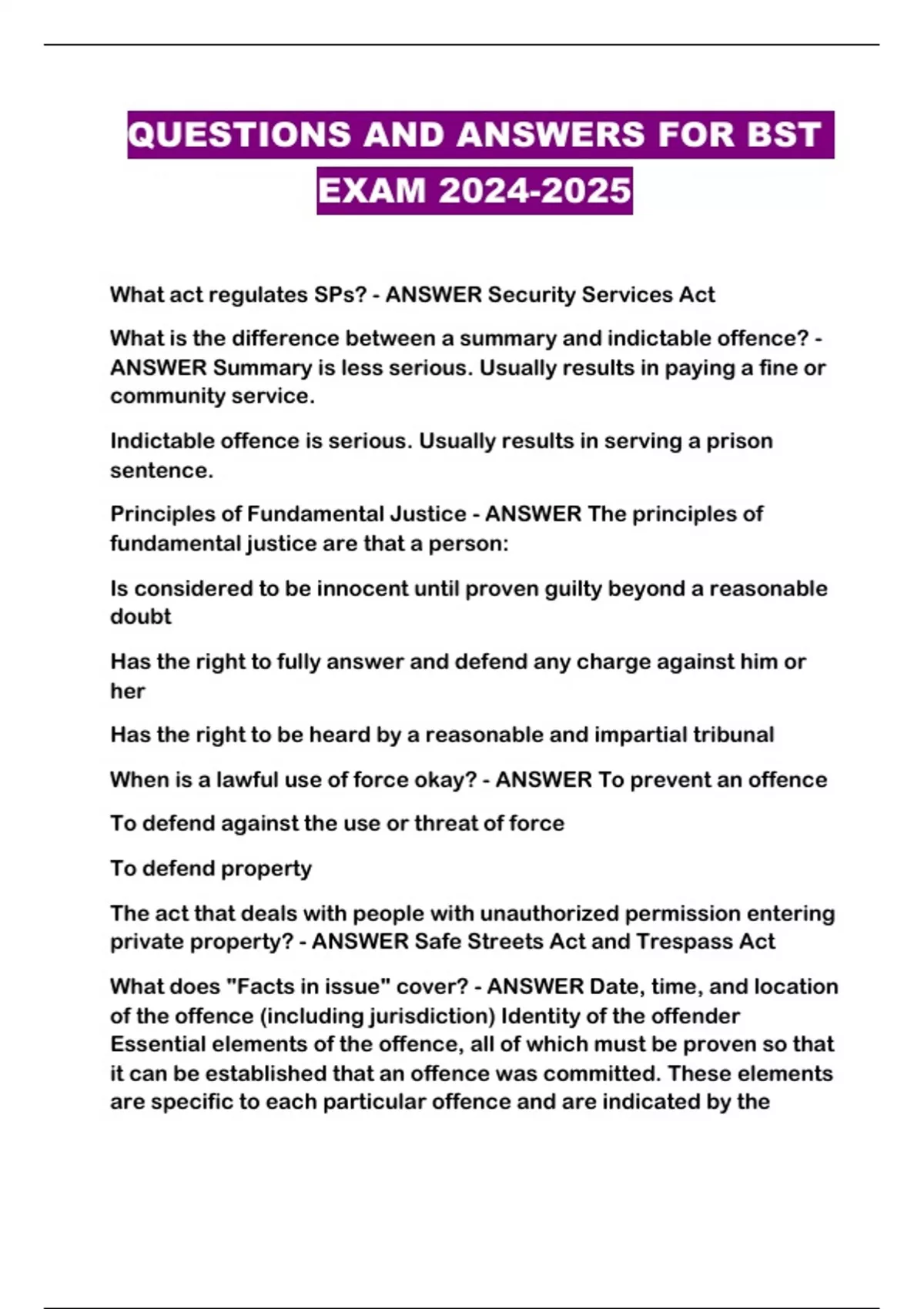 QUESTIONS AND ANSWERS FOR BST EXAM 2024-2025

What act regulates SPs? - ANSWER Security Services Act

What is the difference between a summary and indictable offence? - ANSWER Summary is less serious. Usually results in paying a fine or community service.

Indictable offence is serious. Usually results in serving a prison sentence.

Principles of Fundamental Justice - ANSWER The principles of fundamental justice are that a person:

Is considered to be innocent until proven guilty beyond a reasonable doubt

Has the right to fully answer and defend any charge against him or her

Has the right to be heard by a reasonable and impartial tribunal

When is a lawful use of force okay? - ANSWER To prevent an offence

To defend against the use or threat of force

To defend property

The act that deals with people with unauthorized permission entering private property? - ANSWER Safe Streets Act and Trespass Act

What does "Facts in issue" cover? - ANSWER Date, time, and location of the offence (including jurisdiction) Identity of the offender Essential elements of the offence, all of which must be proven so that it can be established that an offence was committed. These elements are specific to each particular offence and are indicated by the